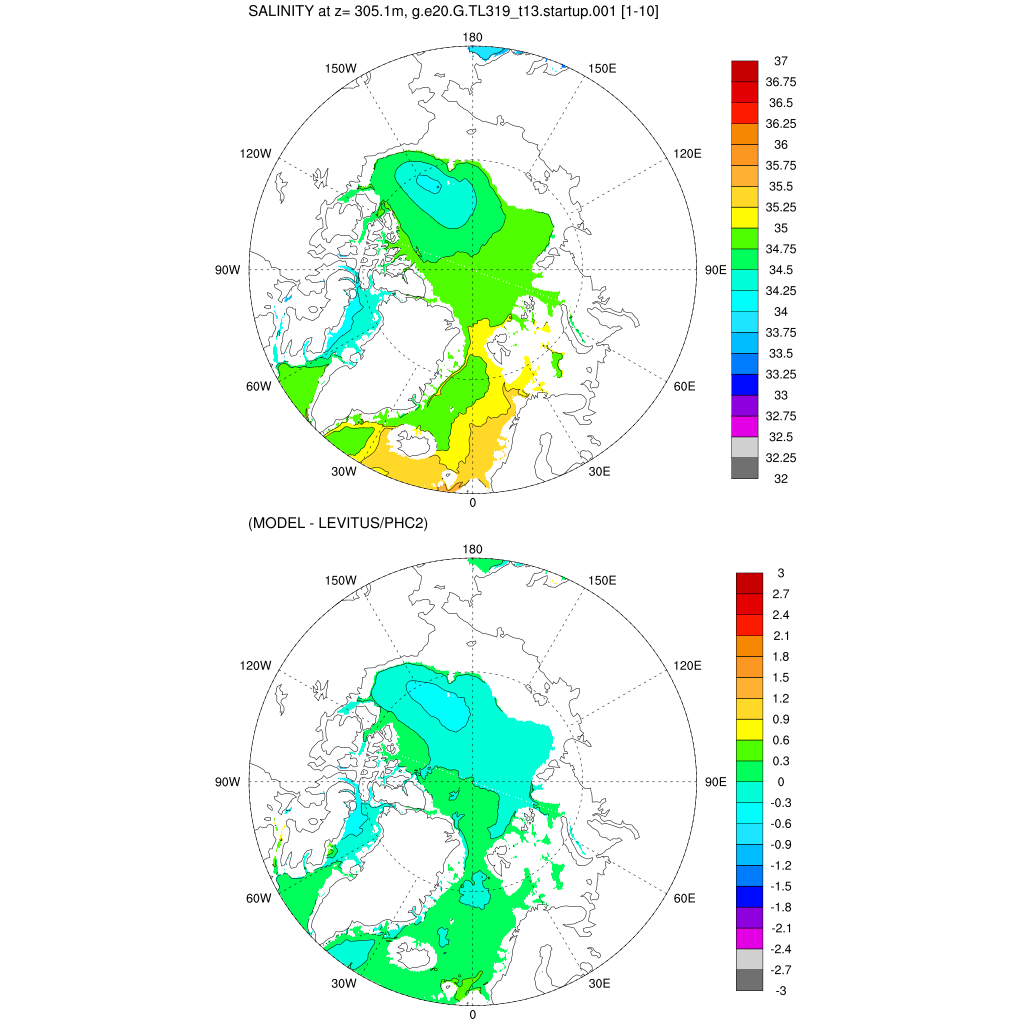 SALINITY at z= 305.1m, g.e20.G.TL319_t13.startup.001 [1-10]

180
150W
150E
120W
120E
90W
90E
60W
60E
30W
30E
0

37
36.75
36.5
36.25
36
35.75
35.5
35.25
35
34.75
34.5
34.25
34
33.75
33.5
33.25
33
32.75
32.5
32.25
32

(MODEL - LEVITUS/PHC2)

180
150W
150E
120W
120E
90W
90E
60W
60E
30W
30E
0

3
2.7
2.4
2.1
1.8
1.5
1.2
0.9
0.6
0.3
0
-0.3
-0.6
-0.9
-1.2
-1.5
-1.8
-2.1
-2.4
-2.7
-3